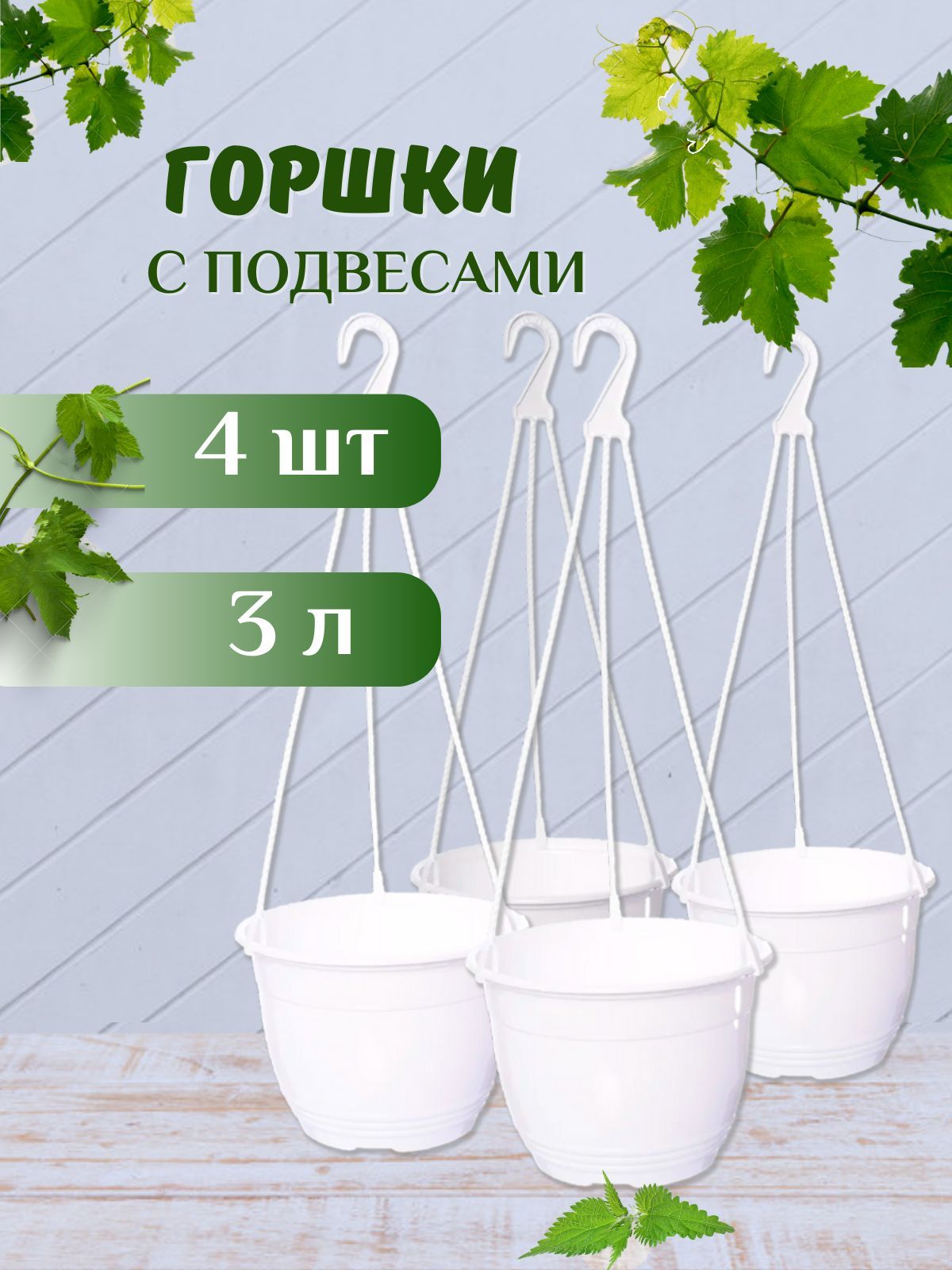 ГОРШКИ
С ПОДВЕСАМИ

4 шт

3 л